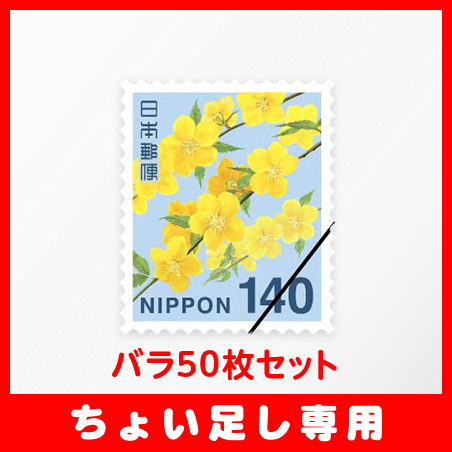 日本郵便

NIPPON 140

バラ50枚セット

ちょい足し専用